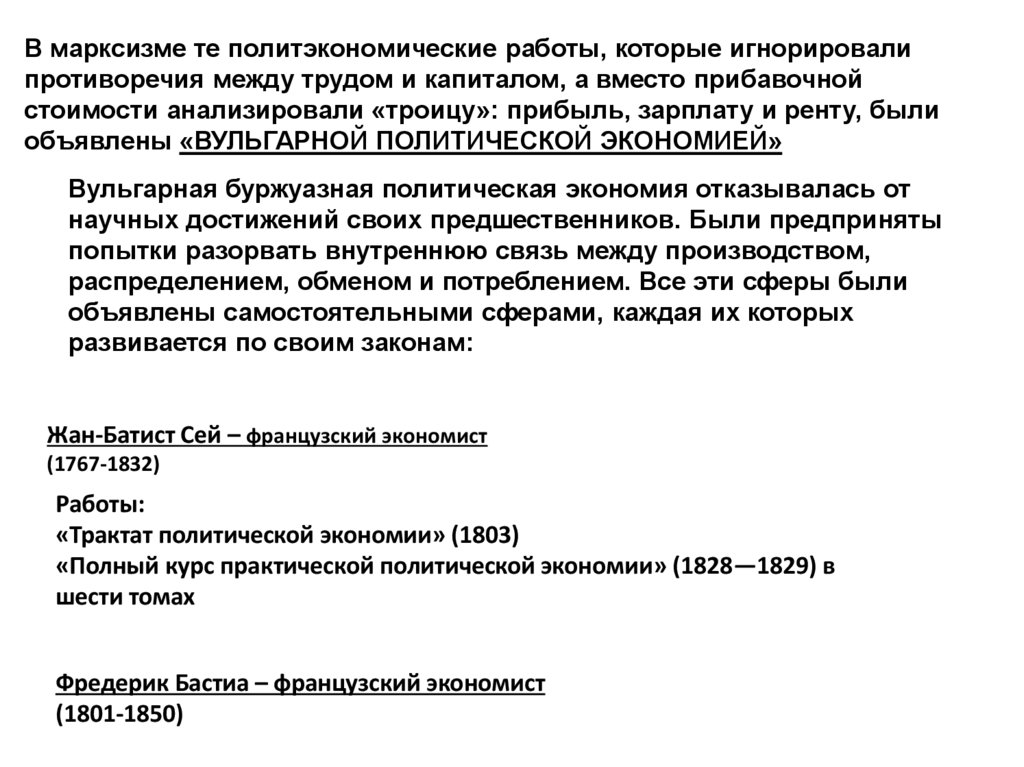 В марксизме те политэкономические работы, которые игнорировали противоречия между трудом и капиталом, а вместо прибавочной стоимости анализировали «троицу»: прибыль, зарплату и ренту, были объявлены «ВУЛЬГАРНОЙ ПОЛИТИЧЕСКОЙ ЭКОНОМИЕЙ»

Вульгарная буржуазная политическая экономия отказывалась от научных достижений своих предшественников. Были предприняты попытки разорвать внутреннюю связь между производством, распределением, обменом и потреблением. Все эти сферы были объявлены самостоятельными сферами, каждая их которых развивается по своим законам:

Жан-Батист Сей – французский экономист
(1767-1832)

Работы:
«Трактат политической экономии» (1803)
«Полный курс практической политической экономии» (1828—1829) в шести томах

Фредерик Бастиа – французский экономист
(1801-1850)